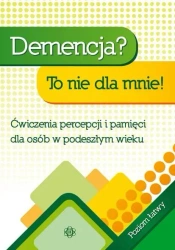 Demencja?

To nie dla mnie!

Ćwiczenia percepcji i pamięci dla osób w podeszłym wieku

Poziom łatwy